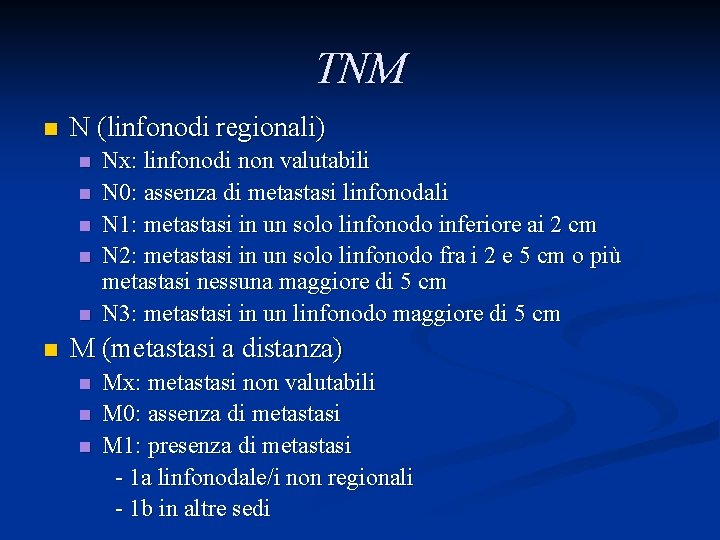 TNM

N (linfonodi regionali)

Nx: linfonodi non valutabili

N0: assenza di metastasi linfonodali

N1: metastasi in un solo linfonodo inferiore ai 2 cm

N2: metastasi in un solo linfonodo fra i 2 e 5 cm o più metastasi nessuna maggiore di 5 cm

N3: metastasi in un linfonodo maggiore di 5 cm

M (metastasi a distanza)

Mx: metastasi non valutabili

M0: assenza di metastasi

M1: presenza di metastasi

- 1a linfonodale/i non regionali

- 1b in altre sedi